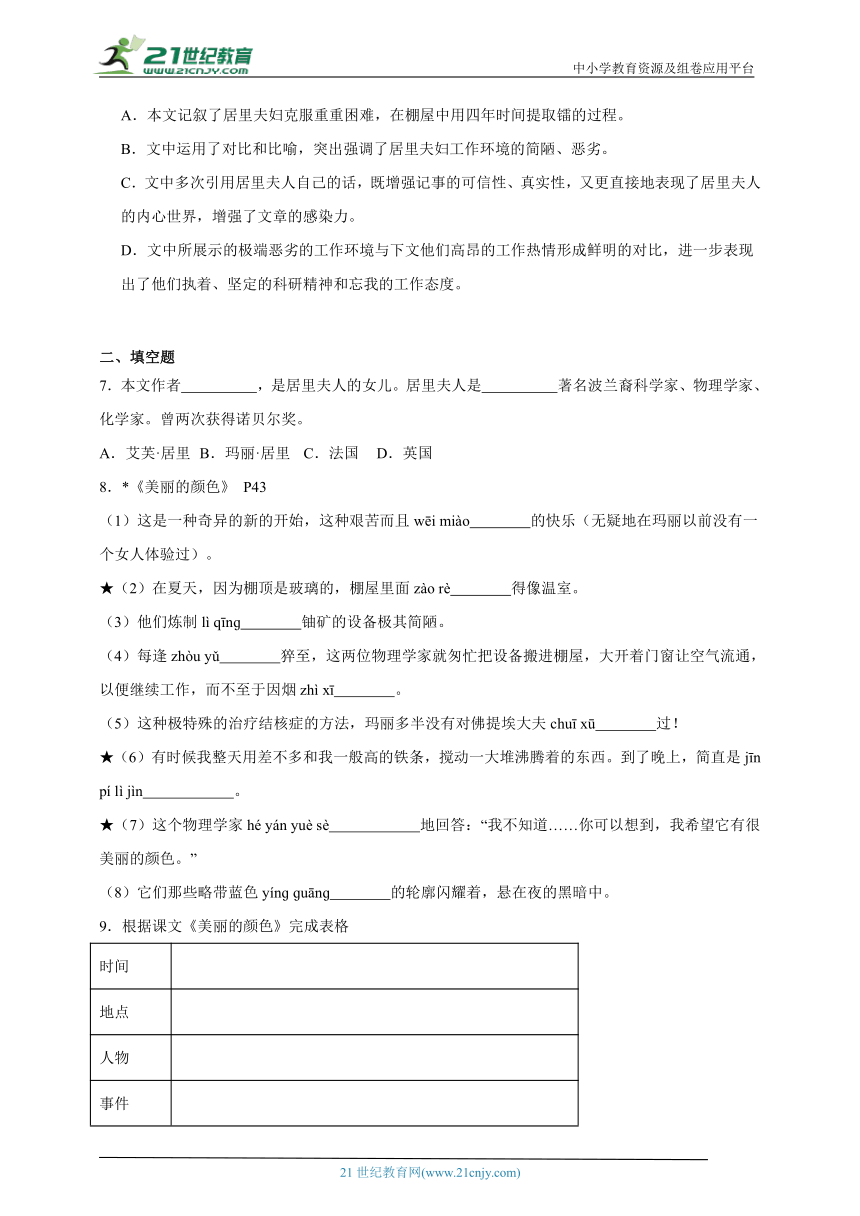 21世纪教育
www.21cnjy.com
中小学教育资源及组卷应用平台

A．本文记叙了居里夫妇克服重重困难，在棚屋中用四年时间提取镭的过程。

B．文中运用了对比和比喻，突出强调了居里夫妇工作环境的简陋、恶劣。

C．文中多次引用居里夫人自己的话，既增强记事的可信性、真实性，又更直接地表现了居里夫人的内心世界，增强了文章的感染力。

D．文中所展示的极端恶劣的工作环境与下文他们高昂的工作热情形成鲜明的对比，进一步表现出了他们执着、坚定的科研精神和忘我的工作态度。

二、填空题

7．本文作者__________，是居里夫人的女儿。居里夫人是__________著名波兰裔科学家、物理学家、化学家。曾两次获得诺贝尔奖。

A．艾芙·居里 B．玛丽·居里 C．法国 D．英国

8．*《美丽的颜色》 P43

（1）这是一种奇异的新的开始，这种艰苦而且 wēi miào________的快乐（无疑地在玛丽以前没有一个女人体验过）。

★（2）在夏天，因为棚顶是玻璃的，棚屋里面 zào rè________得像温室。

（3）他们炼制 lì qīng________铀矿的设备极其简陋。

（4）每逢 zhòu yǔ________猝至，这两位物理学家就匆忙把设备搬进棚屋，大开着门窗让空气流通，以便继续工作，而不至于因烟 zhì xī________。

（5）这种极特殊的治疗结核症的方法，玛丽多半没有对佛提埃大夫 chuī xū________过！

★（6）有时候我整天用差不多和我一般高的铁条，搅动一大堆沸腾着的东西。到了晚上，简直是 jīn pí lì jìn____________。

★（7）这个物理学家 hé yán yuè sè____________地回答：“我不知道……你可以想到，我希望它有很美丽的颜色。”

（8）它们那些略带蓝色 yíng guāng________的轮廓闪耀着，悬在夜的黑暗中。

9．根据课文《美丽的颜色》完成表格

| 时间 | |
|---|---|
| 地点 | |
| 人物 | |
| 事件 | |

21 世纪教育网(www.21cnjy.com)